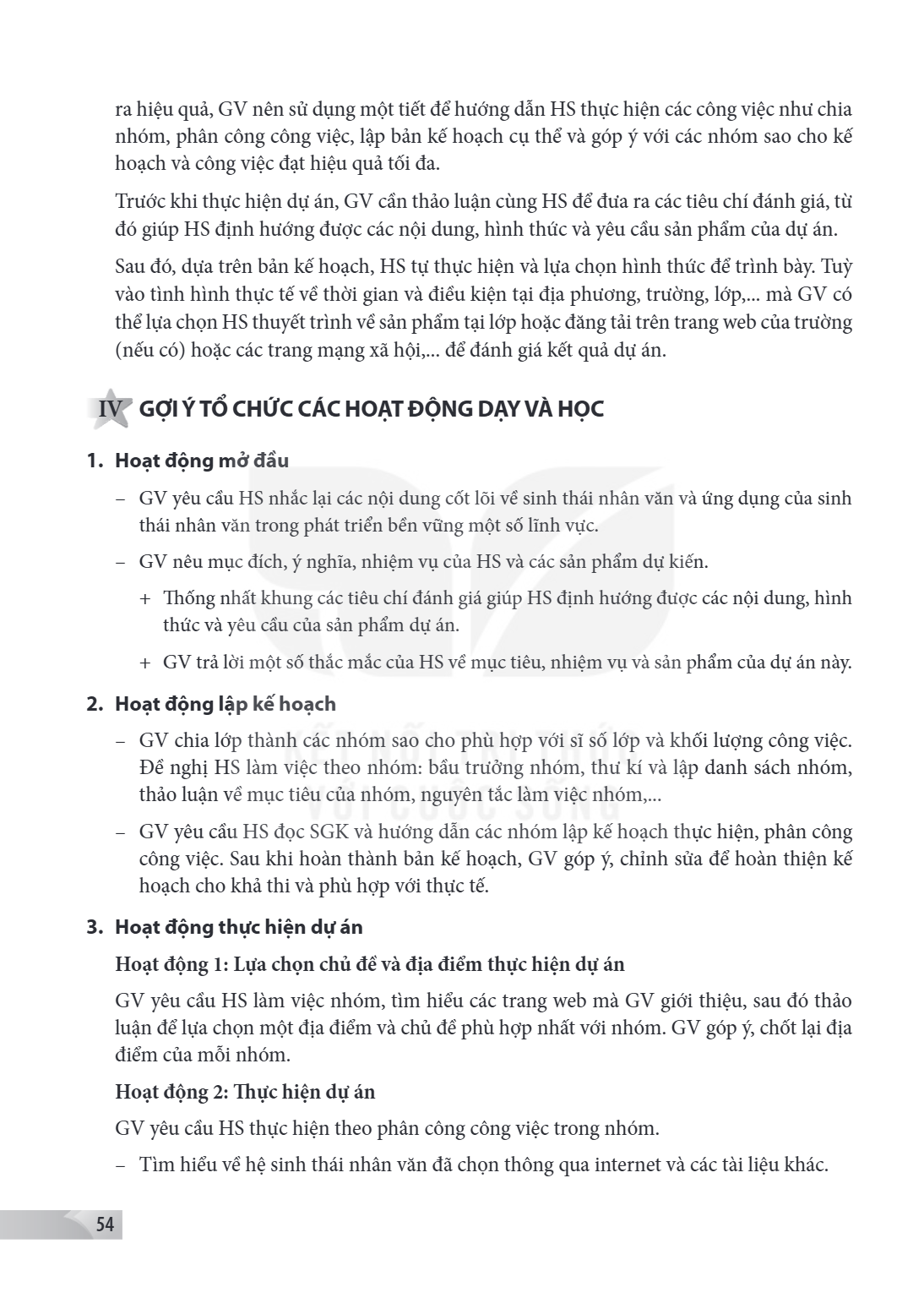 ra hiệu quả, GV nên sử dụng một tiết để hướng dẫn HS thực hiện các công việc như chia nhóm, phân công công việc, lập bản kế hoạch cụ thể và góp ý với các nhóm sao cho kế hoạch và công việc đạt hiệu quả tối đa.

Trước khi thực hiện dự án, GV cần thảo luận cùng HS để đưa ra các tiêu chí đánh giá, từ đó giúp HS định hướng được các nội dung, hình thức và yêu cầu sản phẩm của dự án.

Sau đó, dựa trên bản kế hoạch, HS tự thực hiện và lựa chọn hình thức để trình bày. Tuỳ vào tình hình thực tế về thời gian và điều kiện tại địa phương, trường, lớp,... mà GV có thể lựa chọn HS thuyết trình về sản phẩm tại lớp hoặc đăng tải trên trang web của trường (nếu có) hoặc các trang mạng xã hội,... để đánh giá kết quả dự án.

IV GỢI Ý TỔ CHỨC CÁC HOẠT ĐỘNG DẠY VÀ HỌC

1. Hoạt động mở đầu

- GV yêu cầu HS nhắc lại các nội dung cốt lõi về sinh thái nhân văn và ứng dụng của sinh thái nhân văn trong phát triển bền vững một số lĩnh vực.

- GV nêu mục đích, ý nghĩa, nhiệm vụ của HS và các sản phẩm dự kiến.

+ Thống nhất khung các tiêu chí đánh giá giúp HS định hướng được các nội dung, hình thức và yêu cầu của sản phẩm dự án.

+ GV trả lời một số thắc mắc của HS về mục tiêu, nhiệm vụ và sản phẩm của dự án này.

2. Hoạt động lập kế hoạch

- GV chia lớp thành các nhóm sao cho phù hợp với sĩ số lớp và khối lượng công việc. Đề nghị HS làm việc theo nhóm: bầu trưởng nhóm, thư kí và lập danh sách nhóm, thảo luận về mục tiêu của nhóm, nguyên tắc làm việc nhóm,...

- GV yêu cầu HS đọc SGK và hướng dẫn các nhóm lập kế hoạch thực hiện, phân công công việc. Sau khi hoàn thành bản kế hoạch, GV góp ý, chỉnh sửa để hoàn thiện kế hoạch cho khả thi và phù hợp với thực tế.

3. Hoạt động thực hiện dự án

Hoạt động 1: Lựa chọn chủ đề và địa điểm thực hiện dự án

GV yêu cầu HS làm việc nhóm, tìm hiểu các trang web mà GV giới thiệu, sau đó thảo luận để lựa chọn một địa điểm và chủ đề phù hợp nhất với nhóm. GV góp ý, chốt lại địa điểm của mỗi nhóm.

Hoạt động 2: Thực hiện dự án

GV yêu cầu HS thực hiện theo phân công công việc trong nhóm.

- Tìm hiểu về hệ sinh thái nhân văn đã chọn thông qua internet và các tài liệu khác.

54

KẾT NỐI TRI THỨC VỚI CUỘC SỐNG